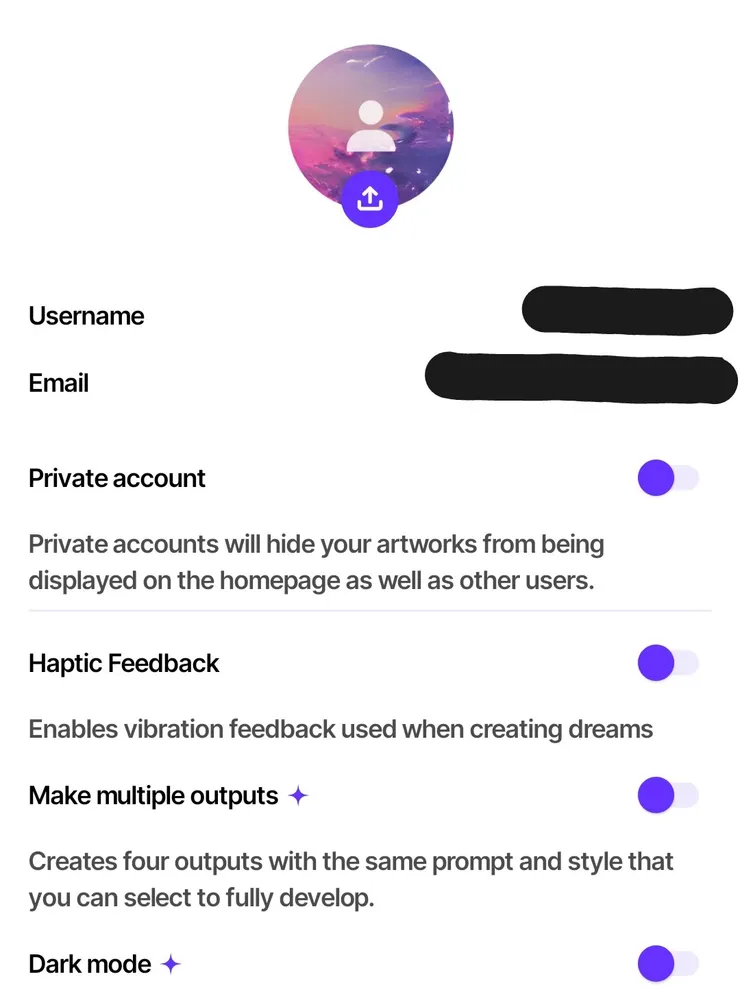 Username

Email

Private account

Private accounts will hide your artworks from being displayed on the homepage as well as other users.

Haptic Feedback

Enables vibration feedback used when creating dreams

Make multiple outputs

Creates four outputs with the same prompt and style that you can select to fully develop.

Dark mode